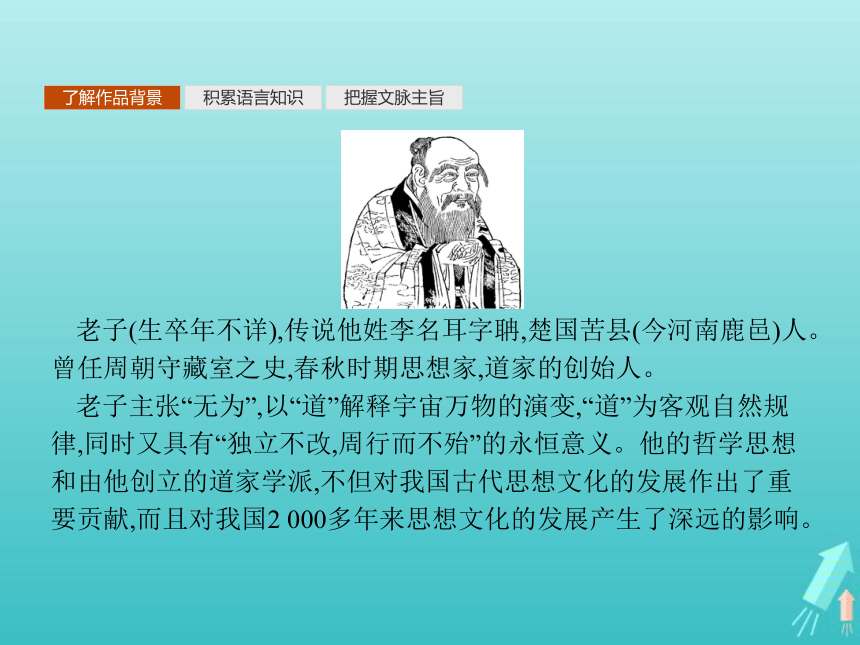 了解作品背景　积累语言知识　把握文脉主旨

老子(生卒年不详),传说他姓李名耳字聃,楚国苦县(今河南鹿邑)人。曾任周朝守藏室之史,春秋时期思想家,道家的创始人。

老子主张“无为”,以“道”解释宇宙万物的演变,“道”为客观自然规律,同时又具有“独立不改,周行而不殆”的永恒意义。他的哲学思想和由他创立的道家学派,不但对我国古代思想文化的发展作出了重要贡献,而且对我国2 000多年来思想文化的发展产生了深远的影响。